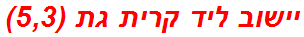 יישוב ליד קרית גת (5,3)